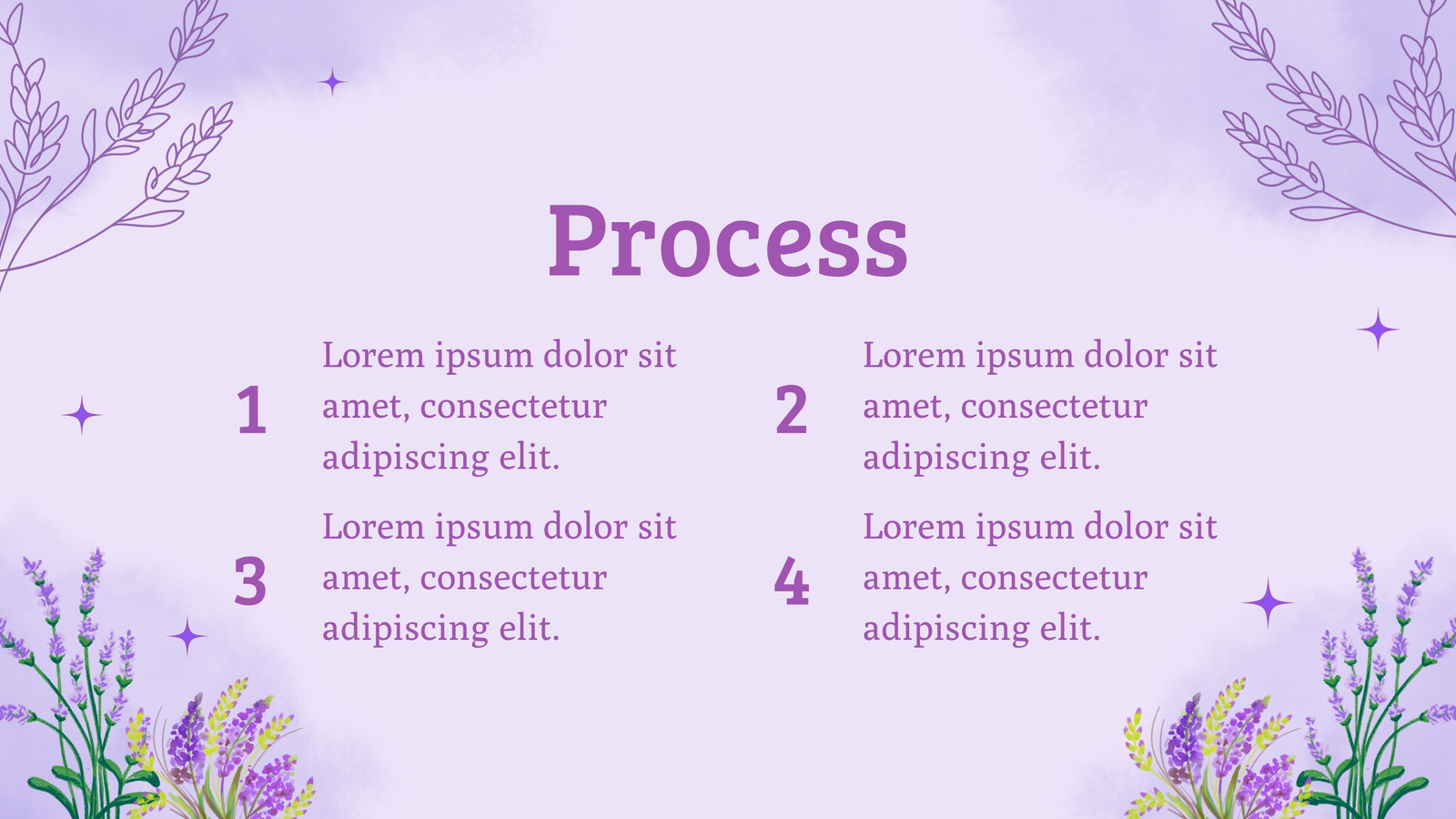 Process

1

Lorem ipsum dolor sit amet, consectetur adipiscing elit.

3

Lorem ipsum dolor sit amet, consectetur adipiscing elit.

2

Lorem ipsum dolor sit amet, consectetur adipiscing elit.

4

Lorem ipsum dolor sit amet, consectetur adipiscing elit.